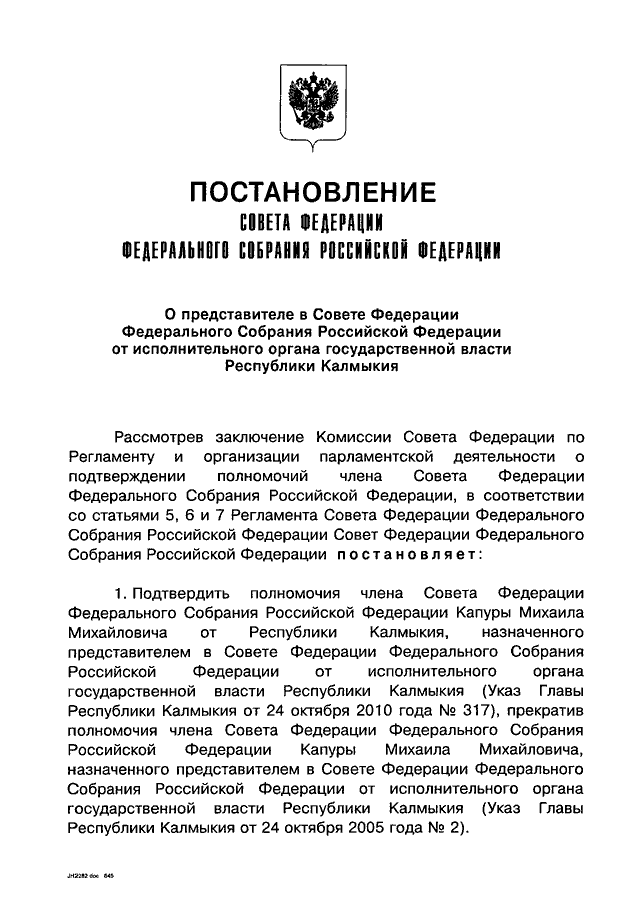 ПОСТАНОВЛЕНИЕ
СОВЕТА ФЕДЕРАЦИИ
ФЕДЕРАЛЬНОГО СОБРАНИЯ РОССИЙСКОЙ ФЕДЕРАЦИИ

О представителе в Совете Федерации Федерального Собрания Российской Федерации от исполнительного органа государственной власти Республики Калмыкия

Рассмотрев заключение Комиссии Совета Федерации по Регламенту и организации парламентской деятельности о подтверждении полномочий члена Совета Федерации Федерального Собрания Российской Федерации, в соответствии со статьями 5, 6 и 7 Регламента Совета Федерации Федерального Собрания Российской Федерации Совет Федерации Федерального Собрания Российской Федерации постановляет:

1. Подтвердить полномочия члена Совета Федерации Федерального Собрания Российской Федерации Капуры Михаила Михайловича от Республики Калмыкия, назначенного представителем в Совете Федерации Федерального Собрания Российской Федерации от исполнительного органа государственной власти Республики Калмыкия (Указ Главы Республики Калмыкия от 24 октября 2010 года № 317), прекратив полномочия члена Совета Федерации Федерального Собрания Российской Федерации Капуры Михаила Михайловича, назначенного представителем в Совете Федерации Федерального Собрания Российской Федерации от исполнительного органа государственной власти Республики Калмыкия (Указ Главы Республики Калмыкия от 24 октября 2005 года № 2).

JH2282.doc 645